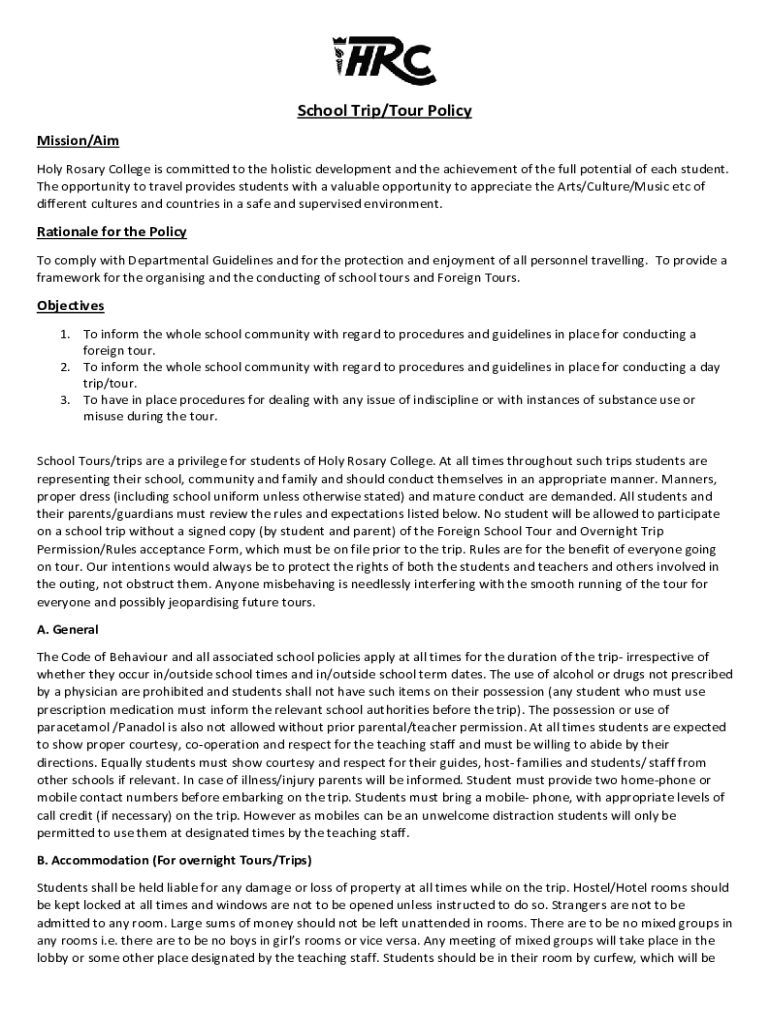 HRC

School Trip/Tour Policy

Mission/Aim

Holy Rosary College is committed to the holistic development and the achievement of the full potential of each student. The opportunity to travel provides students with a valuable opportunity to appreciate the Arts/Culture/Music etc of different cultures and countries in a safe and supervised environment.

Rationale for the Policy

To comply with Departmental Guidelines and for the protection and enjoyment of all personnel travelling. To provide a framework for the organising and the conducting of school tours and Foreign Tours.

Objectives

1. To inform the whole school community with regard to procedures and guidelines in place for conducting a foreign tour.
2. To inform the whole school community with regard to procedures and guidelines in place for conducting a day trip/tour.
3. To have in place procedures for dealing with any issue of indiscipline or with instances of substance use or misuse during the tour.

School Tours/trips are a privilege for students of Holy Rosary College. At all times throughout such trips students are representing their school, community and family and should conduct themselves in an appropriate manner. Manners, proper dress (including school uniform unless otherwise stated) and mature conduct are demanded. All students and their parents/guardians must review the rules and expectations listed below. No student will be allowed to participate on a school trip without a signed copy (by student and parent) of the Foreign School Tour and Overnight Trip Permission/Rules acceptance Form, which must be on file prior to the trip. Rules are for the benefit of everyone going on tour. Our intentions would always be to protect the rights of both the students and teachers and others involved in the outing, not obstruct them. Anyone misbehaving is needlessly interfering with the smooth running of the tour for everyone and possibly jeopardising future tours.

A. General

The Code of Behaviour and all associated school policies apply at all times for the duration of the trip- irrespective of whether they occur in/outside school times and in/outside school term dates. The use of alcohol or drugs not prescribed by a physician are prohibited and students shall not have such items on their possession (any student who must use prescription medication must inform the relevant school authorities before the trip). The possession or use of paracetamol /Panadol is also not allowed without prior parental/teacher permission. At all times students are expected to show proper courtesy, co-operation and respect for the teaching staff and must be willing to abide by their directions. Equally students must show courtesy and respect for their guides, host- families and students/ staff from other schools if relevant. In case of illness/injury parents will be informed. Student must provide two home-phone or mobile contact numbers before embarking on the trip. Students must bring a mobile- phone, with appropriate levels of call credit (if necessary) on the trip. However as mobiles can be an unwelcome distraction students will only be permitted to use them at designated times by the teaching staff.

B. Accommodation (For overnight Tours/Trips)

Students shall be held liable for any damage or loss of property at all times while on the trip. Hostel/Hotel rooms should be kept locked at all times and windows are not to be opened unless instructed to do so. Strangers are not to be admitted to any room. Large sums of money should not be left unattended in rooms. There are to be no mixed groups in any rooms i.e. there are to be no boys in girl's rooms or vice versa. Any meeting of mixed groups will take place in the lobby or some other place designated by the teaching staff. Students should be in their room by curfew, which will be